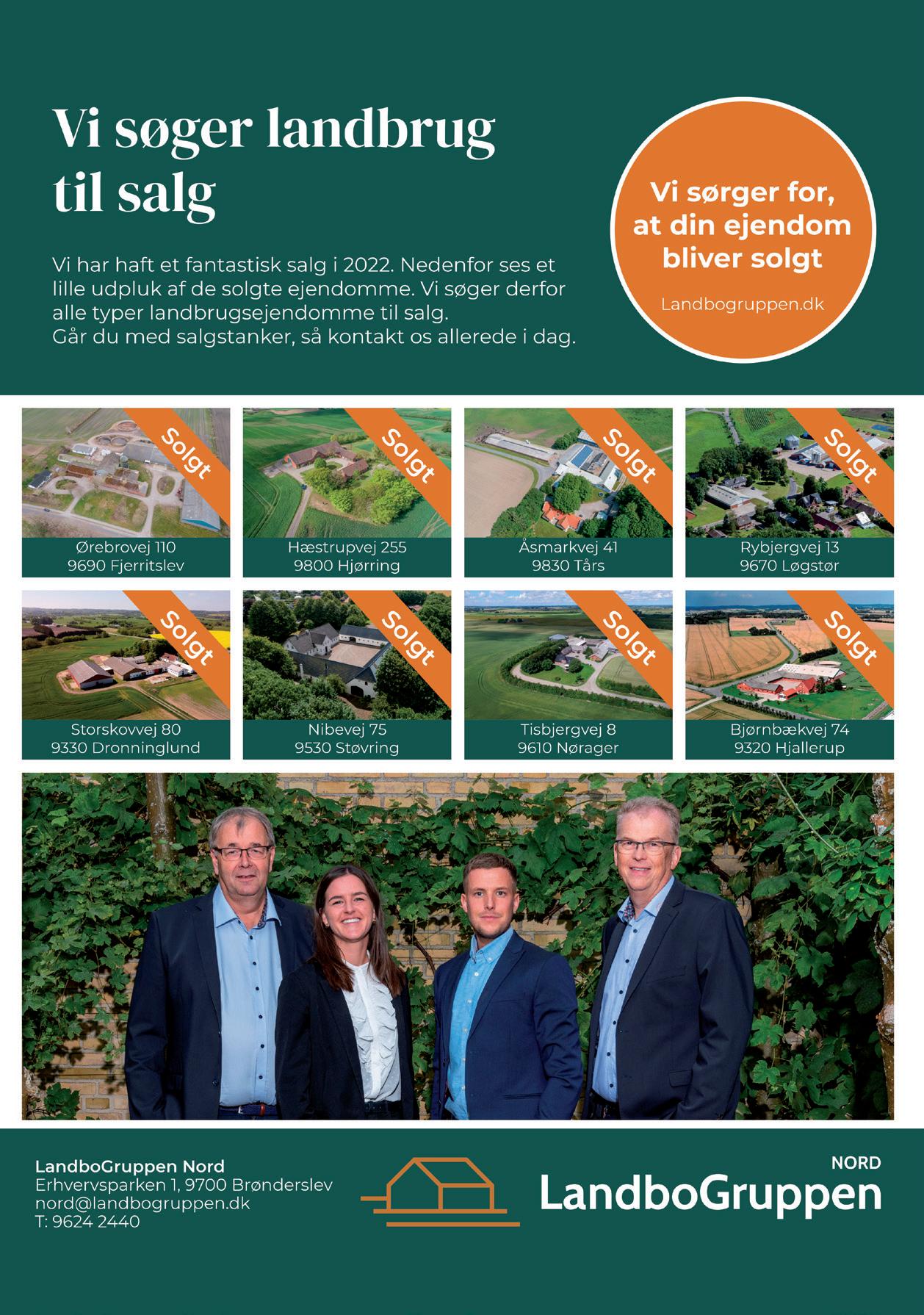 Vi søger landbrug til salg

Vi har haft et fantastisk salg i 2022. Nedenfor ses et lille udpluk af de solgte ejendomme. Vi søger derfor alle typer landbrugsejendomme til salg.
Går du med salgstanker, så kontakt os allerede i dag.

Vi sørger for, at din ejendom bliver solgt

Landbogruppen.dk

Solgt
Ørebrovej 110
9690 Fjerritslev

Solgt
Hæstrupvej 255
9800 Hjørring

Solgt
Åsmarkvej 41
9830 Tårs

Solgt
Rybjergvej 13
9670 Løgstør

Solgt
Storskovvej 80
9330 Dronninglund

Solgt
Nibevej 75
9530 Støvring

Solgt
Tisbjergvej 8
9610 Nørager

Solgt
Bjørnbækvej 74
9320 Hjallerup

LandboGruppen Nord
Erhvervsparken 1, 9700 Brønderslev
nord@landbogruppen.dk
T: 9624 2440

NORD
LandboGruppen